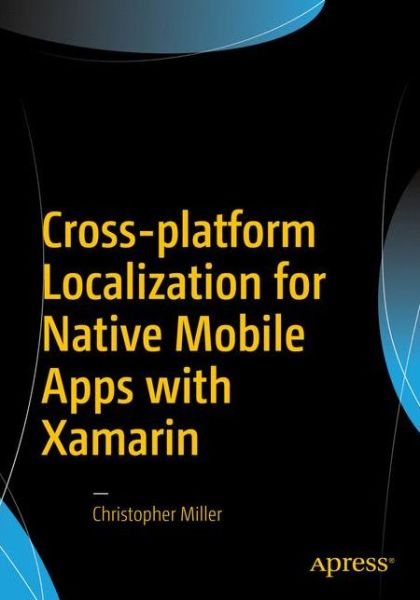 Cross-platform Localization for Native Mobile Apps with Xamarin

—

Christopher Miller

apress®